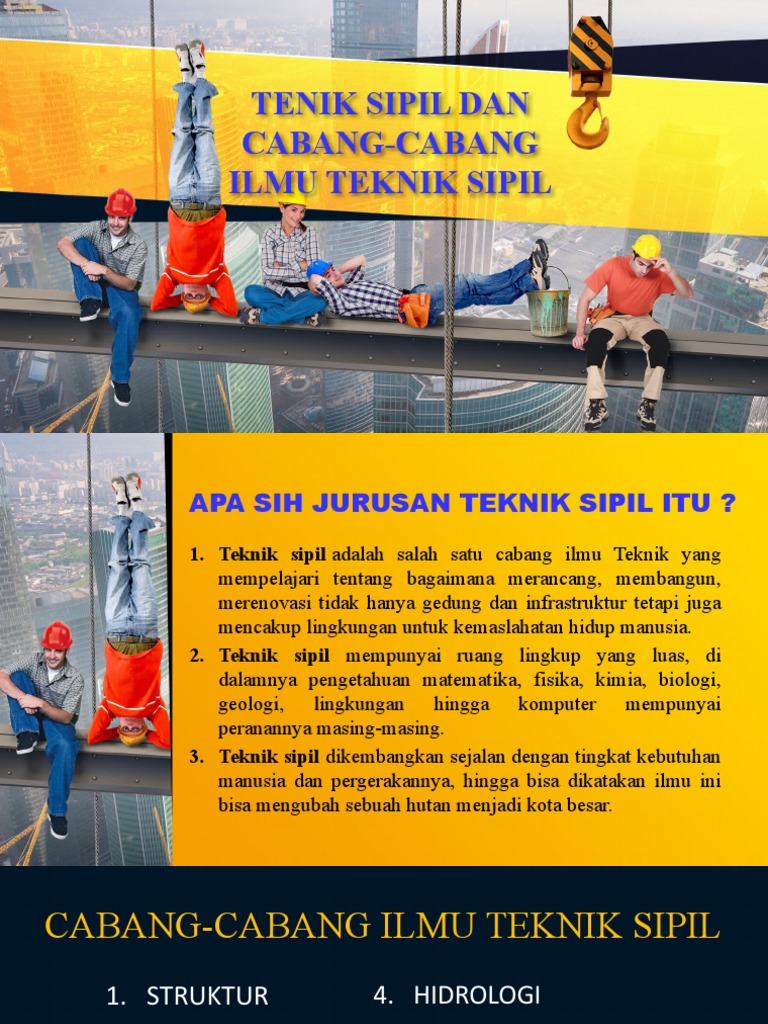 TENIK SIPIL DAN CABANG-CABANG ILMU TEKNIK SIPIL

APA SIH JURUSAN TEKNIK SIPIL ITU ?

1. Teknik sipil adalah salah satu cabang ilmu Teknik yang mempelajari tentang bagaimana merancang, membangun, merenovasi tidak hanya gedung dan infrastruktur tetapi juga mencakup lingkungan untuk kemaslahatan hidup manusia.
2. Teknik sipil mempunyai ruang lingkup yang luas, di dalamnya pengetahuan matematika, fisika, kimia, biologi, geologi, lingkungan hingga komputer mempunyai peranannya masing-masing.
3. Teknik sipil dikembangkan sejalan dengan tingkat kebutuhan manusia dan pergerakannya, hingga bisa dikatakan ilmu ini bisa mengubah sebuah hutan menjadi kota besar.

CABANG-CABANG ILMU TEKNIK SIPIL

1. STRUKTUR

4. HIDROLOGI